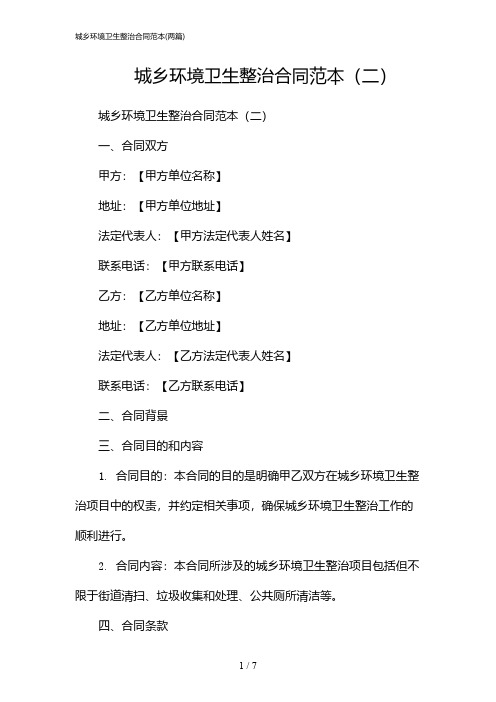 城乡环境卫生整治合同范本(两篇)

城乡环境卫生整治合同范本（二）

城乡环境卫生整治合同范本（二）

一、合同双方

甲方：【甲方单位名称】

地址：【甲方单位地址】

法定代表人：【甲方法定代表人姓名】

联系电话：【甲方联系电话】

乙方：【乙方单位名称】

地址：【乙方单位地址】

法定代表人：【乙方法定代表人姓名】

联系电话：【乙方联系电话】

二、合同背景

三、合同目的和内容

1. 合同目的：本合同的目的是明确甲乙双方在城乡环境卫生整治项目中的权责，并约定相关事项，确保城乡环境卫生整治工作的顺利进行。

2. 合同内容：本合同所涉及的城乡环境卫生整治项目包括但不限于街道清扫、垃圾收集和处理、公共厕所清洁等。

四、合同条款

1 / 7